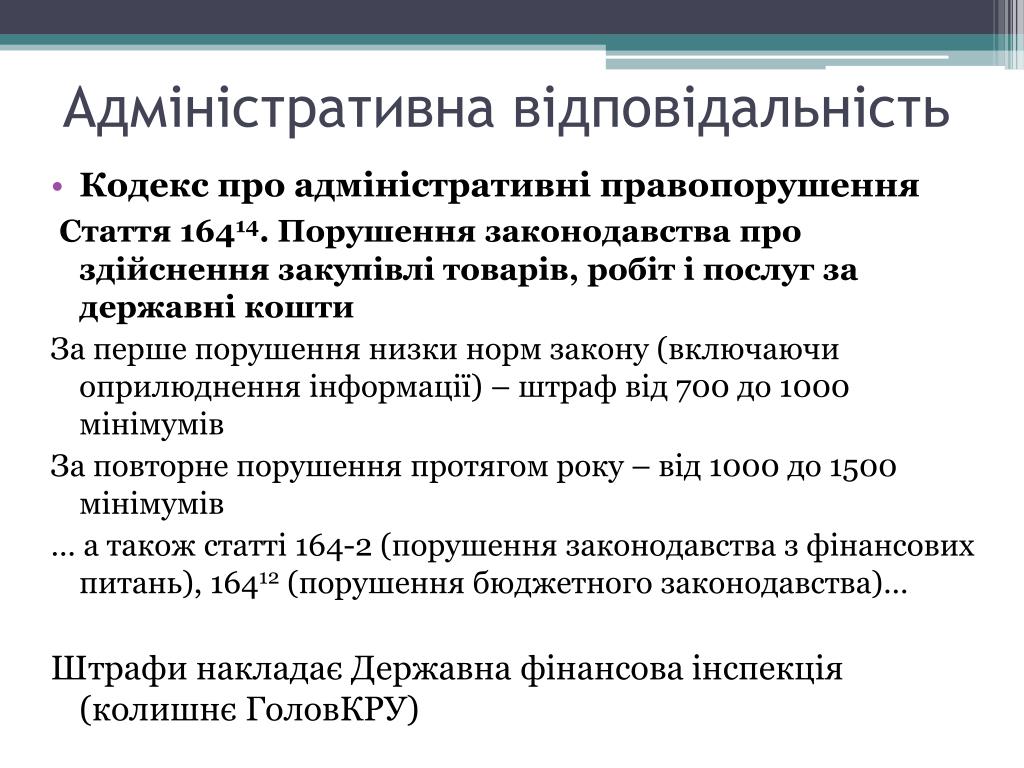 Адміністративна відповідальність

• Кодекс про адміністративні правопорушення

Стаття $164^{14}$. Порушення законодавства про здійснення закупівлі товарів, робіт і послуг за державні кошти

За перше порушення низки норм закону (включаючи оприлюднення інформації) – штраф від 700 до 1000 мінімумів

За повторне порушення протягом року – від 1000 до 1500 мінімумів

… а також статті 164-2 (порушення законодавства з фінансових питань), $164^{12}$ (порушення бюджетного законодавства)…

Штрафи накладає Державна фінансова інспекція (колишнє ГоловКРУ)